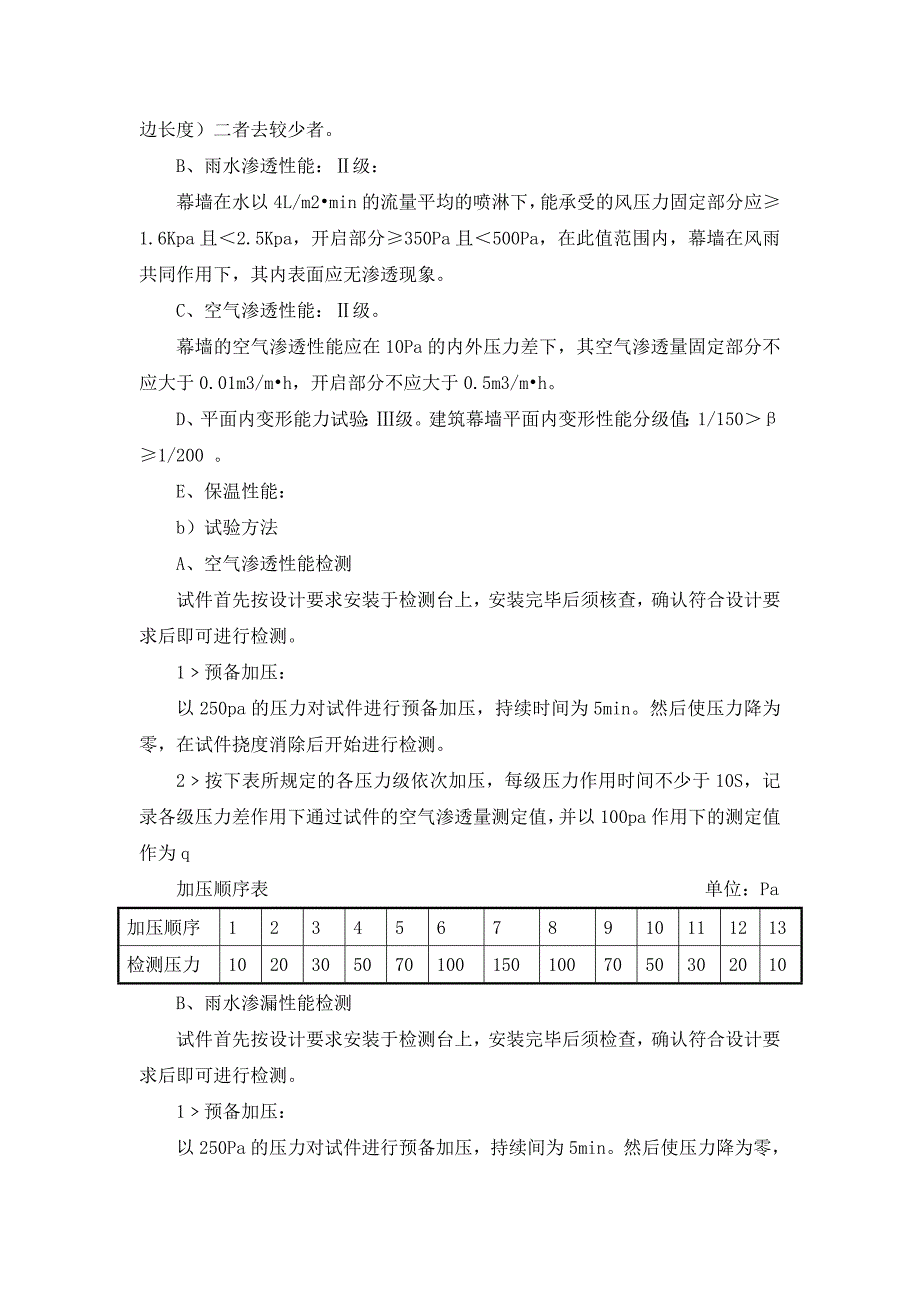 边长度）二者去较少者。

B、雨水渗透性能：Ⅱ级：

幕墙在水以 4L/m2•min 的流量平均的喷淋下，能承受的风压力固定部分应≥1.6Kpa 且＜2.5Kpa，开启部分≥350Pa 且＜500Pa，在此值范围内，幕墙在风雨共同作用下，其内表面应无渗透现象。

C、空气渗透性能：Ⅱ级。

幕墙的空气渗透性能应在 10Pa 的内外压力差下，其空气渗透量固定部分不应大于 0.01m3/m•h，开启部分不应大于 0.5m3/m•h。

D、平面内变形能力试验：Ⅲ级。建筑幕墙平面内变形性能分级值：1/150＞β≥1/200 。

E、保温性能：

b）试验方法

A、空气渗透性能检测

试件首先按设计要求安装于检测台上，安装完毕后须核查，确认符合设计要求后即可进行检测。

1＞预备加压：

以 250pa 的压力对试件进行预备加压，持续时间为 5min。然后使压力降为零，在试件挠度消除后开始进行检测。

2＞按下表所规定的各压力级依次加压，每级压力作用时间不少于 10S，记录各级压力差作用下通过试件的空气渗透量测定值，并以 100pa 作用下的测定值作为 q

加压顺序表 单位：Pa

| 加压顺序 | 1 | 2 | 3 | 4 | 5 | 6 | 7 | 8 | 9 | 10 | 11 | 12 | 13 |
|---|---|---|---|---|---|---|---|---|---|---|---|---|---|
| 检测压力 | 10 | 20 | 30 | 50 | 70 | 100 | 150 | 100 | 70 | 50 | 30 | 20 | 10 |

B、雨水渗漏性能检测

试件首先按设计要求安装于检测台上，安装完毕后须检查，确认符合设计要求后即可进行检测。

1＞预备加压：

以 250Pa 的压力对试件进行预备加压，持续间为 5min。然后使压力降为零，